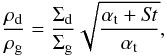 $\frac{\rho_{\mathrm{d}}}{\rho_{\mathrm{g}}} = \frac{\Sigma_{\mathrm{d}}}{\Sigma_{\mathrm{g}}} \sqrt{\frac{\alpha_{\mathrm{t}} + St}{\alpha_{\mathrm{t}}}},$